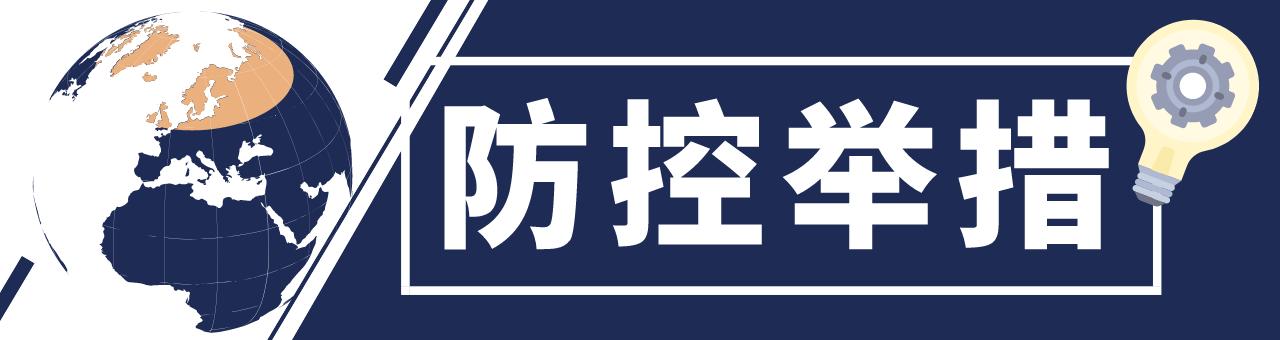 防控举措